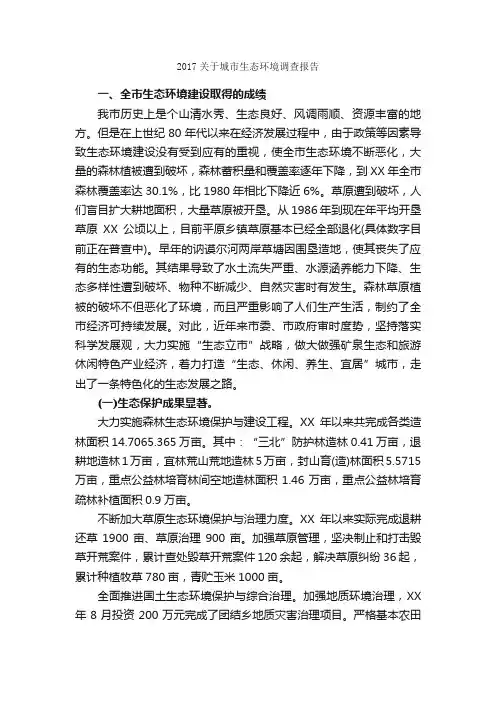 2017 关于城市生态环境调查报告

一、全市生态环境建设取得的成绩

我市历史上是个山清水秀、生态良好、风调雨顺、资源丰富的地方。但是在上世纪 80 年代以来在经济发展过程中，由于政策等因素导致生态环境建设没有受到应有的重视，使全市生态环境不断恶化，大量的森林植被遭到破坏，森林蓄积量和覆盖率逐年下降，到 XX 年全市森林覆盖率达 30.1%，比 1980 年相比下降近 6%。草原遭到破坏，人们盲目扩大耕地面积，大量草原被开垦。从 1986 年到现在年平均开垦草原 XX 公顷以上，目前平原乡镇草原基本已经全部退化(具体数字目前正在普查中)。早年的讷谟尔河两岸草塘因围垦造地，使其丧失了应有的生态功能。其结果导致了水土流失严重、水源涵养能力下降、生态多样性遭到破坏、物种不断减少、自然灾害时有发生。森林草原植被的破坏不但恶化了环境，而且严重影响了人们生产生活，制约了全市经济可持续发展。对此，近年来市委、市政府审时度势，坚持落实科学发展观，大力实施“生态立市”战略，做大做强矿泉生态和旅游休闲特色产业经济，着力打造“生态、休闲、养生、宜居”城市，走出了一条特色化的生态发展之路。

(一)生态保护成果显著。

大力实施森林生态环境保护与建设工程。XX 年以来共完成各类造林面积 14.7065.365 万亩。其中：“三北”防护林造林 0.41 万亩，退耕地造林 1 万亩，宜林荒山荒地造林 5 万亩，封山育(造)林面积 5.5715 万亩，重点公益林培育林间空地造林面积 1.46 万亩，重点公益林培育疏林补植面积 0.9 万亩。

不断加大草原生态环境保护与治理力度。XX 年以来实际完成退耕还草 1900 亩、草原治理 900 亩。加强草原管理，坚决制止和打击毁草开荒案件，累计查处毁草开荒案件 120 余起，解决草原纠纷 36 起，累计种植牧草 780 亩，青贮玉米 1000 亩。

全面推进国土生态环境保护与综合治理。加强地质环境治理，XX 年 8 月投资 200 万元完成了团结乡地质灾害治理项目。严格基本农田